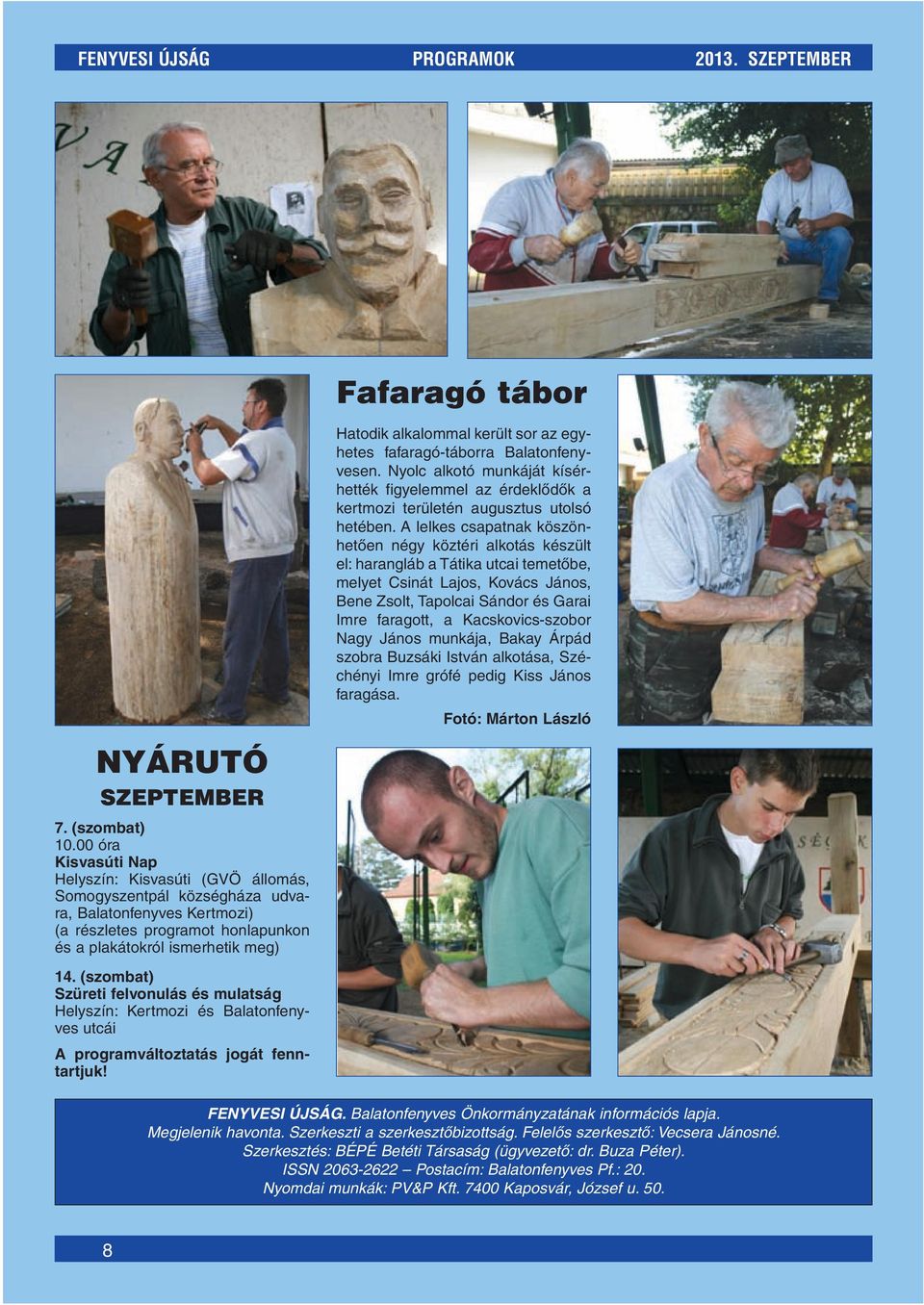 FENYVESI ÚJSÁG PROGRAMOK 2013. SZEPTEMBER

Fafaragó tábor

Hatodik alkalommal került sor az egyhetes fafaragó-táborra Balatonfenyvesen. Nyolc alkotó munkáját kísérhették figyelemmel az érdeklődők a kertmozi területén augusztus utolsó hetében. A lelkes csapatnak köszönhetően négy köztéri alkotás készült el: harangláb a Tátika utcai temetőbe, melyet Csinát Lajos, Kovács János, Bene Zsolt, Tapolcai Sándor és Garai Imre faragott, a Kacskovics-szobor Nagy János munkája, Bakay Árpád szobra Buzsáki István alkotása, Széchényi Imre grófé pedig Kiss János faragása.

Fotó: Márton László

NYÁRUTÓ
SZEPTEMBER

7. (szombat)
10.00 óra
Kisvasúti Nap
Helyszín: Kisvasúti (GVÖ állomás, Somogyszentpál községháza udvara, Balatonfenyves Kertmozi)
(a részletes programot honlapunkon és a plakátokról ismerhetik meg)

14. (szombat)
Szüreti felvonulás és mulatság
Helyszín: Kertmozi és Balatonfenyves utcái

A programváltoztatás jogát fenntartjuk!

FENYVESI ÚJSÁG. Balatonfenyves Önkormányzatának információs lapja.
Megjelenik havonta. Szerkeszti a szerkesztőbizottság. Felelős szerkesztő: Vecsera Jánosné.
Szerkesztés: BÉPÉ Betéti Társaság (ügyvezető: dr. Buza Péter).
ISSN 2063-2622 – Postacím: Balatonfenyves Pf.: 20.
Nyomdai munkák: PV&P Kft. 7400 Kaposvár, József u. 50.

8